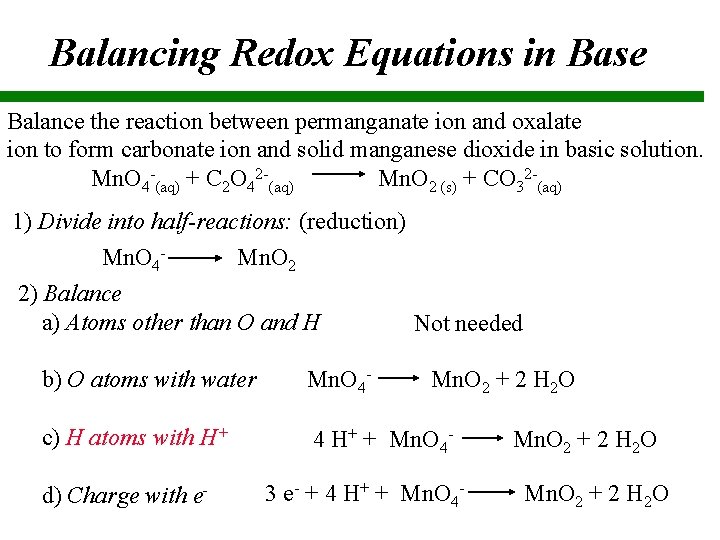 Balancing Redox Equations in Base

Balance the reaction between permanganate ion and oxalate ion to form carbonate ion and solid manganese dioxide in basic solution.

$MnO_4^-{}_{(aq)} + C_2O_4^{2-}{}_{(aq)} \longrightarrow MnO_{2\,(s)} + CO_3^{2-}{}_{(aq)}$

1) Divide into half-reactions: (reduction)

$MnO_4^- \longrightarrow MnO_2$

2) Balance

a) Atoms other than O and H Not needed

b) O atoms with water $MnO_4^- \longrightarrow MnO_2 + 2\ H_2O$

c) H atoms with $H^+$ $4\ H^+ + MnO_4^- \longrightarrow MnO_2 + 2\ H_2O$

d) Charge with $e^-$ $3\ e^- + 4\ H^+ + MnO_4^- \longrightarrow MnO_2 + 2\ H_2O$